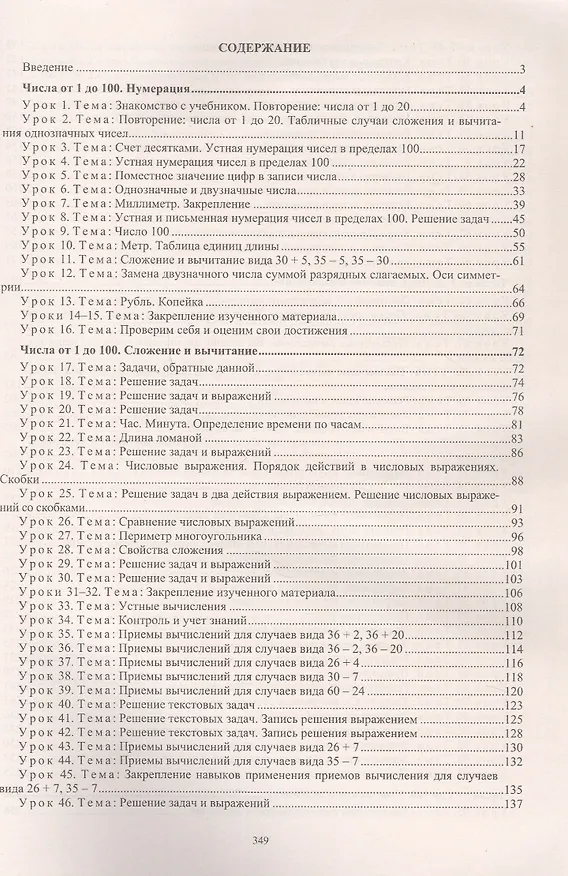 СОДЕРЖАНИЕ

Введение 3

Числа от 1 до 100. Нумерация 4

Урок 1. Тема: Знакомство с учебником. Повторение: числа от 1 до 20 4

Урок 2. Тема: Повторение: числа от 1 до 20. Табличные случаи сложения и вычитания однозначных чисел 11

Урок 3. Тема: Счет десятками. Устная нумерация чисел в пределах 100 17

Урок 4. Тема: Устная нумерация чисел в пределах 100 22

Урок 5. Тема: Поместное значение цифр в записи числа 28

Урок 6. Тема: Однозначные и двузначные числа 33

Урок 7. Тема: Миллиметр. Закрепление 39

Урок 8. Тема: Устная и письменная нумерация чисел в пределах 100. Решение задач 45

Урок 9. Тема: Число 100 50

Урок 10. Тема: Метр. Таблица единиц длины 55

Урок 11. Тема: Сложение и вычитание вида 30 + 5, 35 – 5, 35 – 30 61

Урок 12. Тема: Замена двузначного числа суммой разрядных слагаемых. Оси симметрии 64

Урок 13. Тема: Рубль. Копейка 66

Уроки 14–15. Тема: Закрепление изученного материала 69

Урок 16. Тема: Проверим себя и оценим свои достижения 71

Числа от 1 до 100. Сложение и вычитание 72

Урок 17. Тема: Задачи, обратные данной 72

Урок 18. Тема: Решение задач 74

Урок 19. Тема: Решение задач и выражений 76

Урок 20. Тема: Решение задач 78

Урок 21. Тема: Час. Минута. Определение времени по часам 81

Урок 22. Тема: Длина ломаной 83

Урок 23. Тема: Решение задач и выражений 86

Урок 24. Тема: Числовые выражения. Порядок действий в числовых выражениях. Скобки 88

Урок 25. Тема: Решение задач в два действия выражением. Решение числовых выражений со скобками 91

Урок 26. Тема: Сравнение числовых выражений 93

Урок 27. Тема: Периметр многоугольника 96

Урок 28. Тема: Свойства сложения 98

Урок 29. Тема: Решение задач и выражений 101

Урок 30. Тема: Решение задач и выражений 103

Уроки 31–32. Тема: Закрепление изученного материала 106

Урок 33. Тема: Устные вычисления 108

Урок 34. Тема: Контроль и учет знаний 110

Урок 35. Тема: Приемы вычислений для случаев вида 36 + 2, 36 + 20 112

Урок 36. Тема: Приемы вычислений для случаев вида 36 – 2, 36 – 20 114

Урок 37. Тема: Приемы вычислений для случаев вида 26 + 4 116

Урок 38. Тема: Приемы вычислений для случаев вида 30 – 7 118

Урок 39. Тема: Приемы вычислений для случаев вида 60 – 24 120

Урок 40. Тема: Решение текстовых задач 123

Урок 41. Тема: Решение текстовых задач. Запись решения выражением 125

Урок 42. Тема: Решение текстовых задач. Запись решения выражением 128

Урок 43. Тема: Приемы вычислений для случаев вида 26 + 7 130

Урок 44. Тема: Приемы вычислений для случаев вида 35 – 7 132

Урок 45. Тема: Закрепление навыков применения приемов вычисления для случаев вида 26 + 7, 35 – 7 135

Урок 46. Тема: Решение задач и выражений 137

349